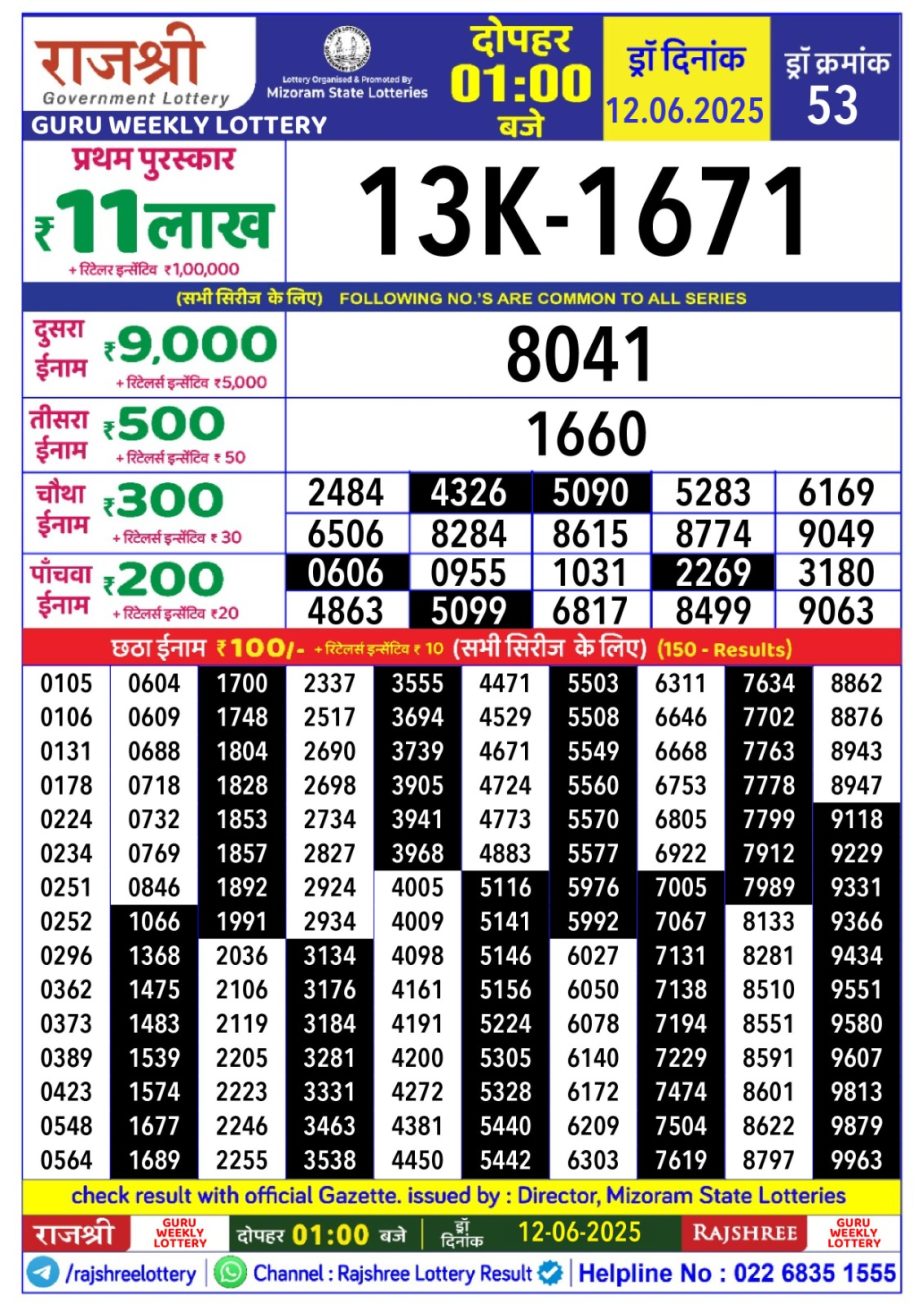 राजश्री
Government Lottery
GURU WEEKLY LOTTERY

Lottery Organised & Promoted By
Mizoram State Lotteries

दोपहर
01:00
बजे

ड्रॉ दिनांक
12.06.2025

ड्रॉ क्रमांक
53

प्रथम पुरस्कार
₹ 11 लाख
+ रिटेलर इन्सेंटिव ₹1,00,000

13K-1671

(सभी सिरीज के लिए) FOLLOWING NO.'S ARE COMMON TO ALL SERIES

दुसरा ईनाम ₹9,000
+ रिटेलर्स इन्सेंटिव ₹5,000

8041

तीसरा ईनाम ₹500
+ रिटेलर्स इन्सेंटिव ₹ 50

1660

चौथा ईनाम ₹300
+ रिटेलर्स इन्सेंटिव ₹ 30

| 2484 | 4326 | 5090 | 5283 | 6169 |
|---|---|---|---|---|
| 6506 | 8284 | 8615 | 8774 | 9049 |

पाँचवा ईनाम ₹200
+ रिटेलर्स इन्सेंटिव ₹20

| 0606 | 0955 | 1031 | 2269 | 3180 |
|---|---|---|---|---|
| 4863 | 5099 | 6817 | 8499 | 9063 |

छठा ईनाम ₹100/- + रिटेलर्स इन्सेंटिव ₹ 10 (सभी सिरीज के लिए) (150 - Results)

| 0105 | 0604 | 1700 | 2337 | 3555 | 4471 | 5503 | 6311 | 7634 | 8862 |
|---|---|---|---|---|---|---|---|---|---|
| 0106 | 0609 | 1748 | 2517 | 3694 | 4529 | 5508 | 6646 | 7702 | 8876 |
| 0131 | 0688 | 1804 | 2690 | 3739 | 4671 | 5549 | 6668 | 7763 | 8943 |
| 0178 | 0718 | 1828 | 2698 | 3905 | 4724 | 5560 | 6753 | 7778 | 8947 |
| 0224 | 0732 | 1853 | 2734 | 3941 | 4773 | 5570 | 6805 | 7799 | 9118 |
| 0234 | 0769 | 1857 | 2827 | 3968 | 4883 | 5577 | 6922 | 7912 | 9229 |
| 0251 | 0846 | 1892 | 2924 | 4005 | 5116 | 5976 | 7005 | 7989 | 9331 |
| 0252 | 1066 | 1991 | 2934 | 4009 | 5141 | 5992 | 7067 | 8133 | 9366 |
| 0296 | 1368 | 2036 | 3134 | 4098 | 5146 | 6027 | 7131 | 8281 | 9434 |
| 0362 | 1475 | 2106 | 3176 | 4161 | 5156 | 6050 | 7138 | 8510 | 9551 |
| 0373 | 1483 | 2119 | 3184 | 4191 | 5224 | 6078 | 7194 | 8551 | 9580 |
| 0389 | 1539 | 2205 | 3281 | 4200 | 5305 | 6140 | 7229 | 8591 | 9607 |
| 0423 | 1574 | 2223 | 3331 | 4272 | 5328 | 6172 | 7474 | 8601 | 9813 |
| 0548 | 1677 | 2246 | 3463 | 4381 | 5440 | 6209 | 7504 | 8622 | 9879 |
| 0564 | 1689 | 2255 | 3538 | 4450 | 5442 | 6303 | 7619 | 8797 | 9963 |

check result with official Gazette. issued by : Director, Mizoram State Lotteries

राजश्री GURU WEEKLY LOTTERY दोपहर 01:00 बजे ड्रॉ दिनांक 12-06-2025 RAJSHREE GURU WEEKLY LOTTERY

/rajshreelottery | Channel : Rajshree Lottery Result | Helpline No : 022 6835 1555